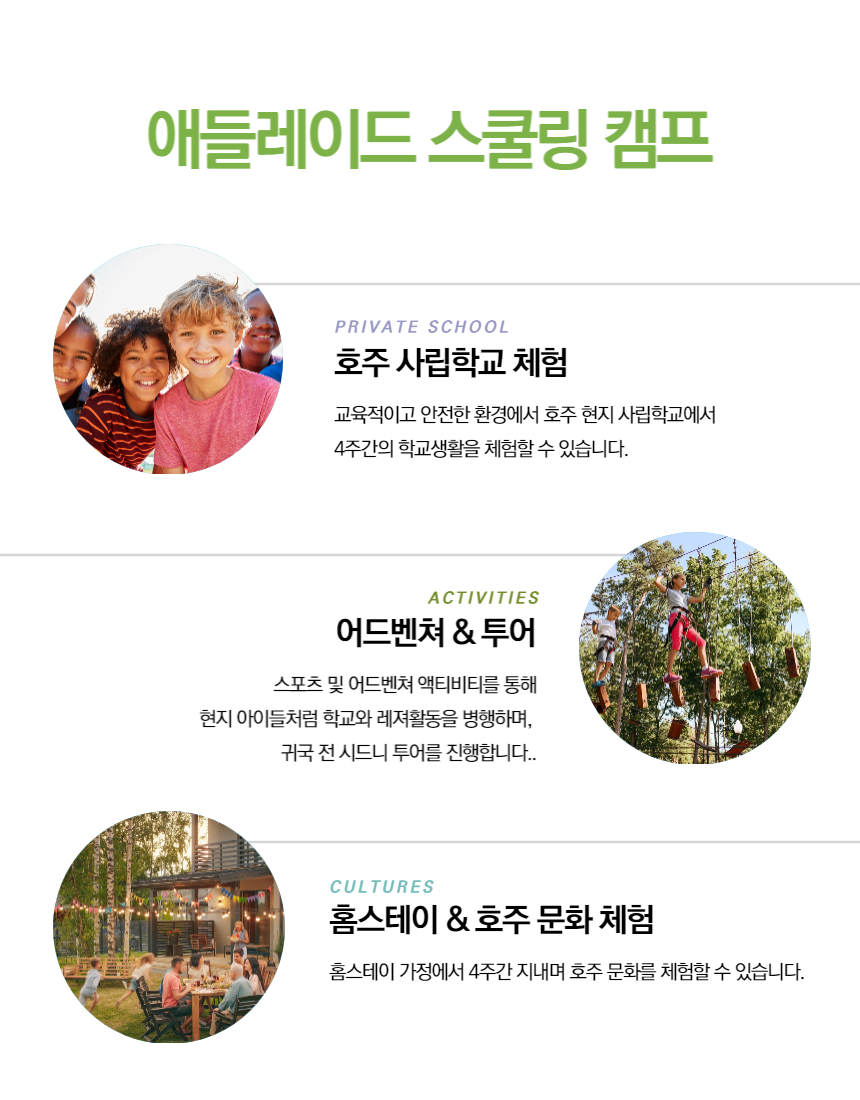 애들레이드 스쿨링 캠프

PRIVATE SCHOOL

호주 사립학교 체험

교육적이고 안전한 환경에서 호주 현지 사립학교에서 4주간의 학교생활을 체험할 수 있습니다.

ACTIVITIES

어드벤쳐 & 투어

스포츠 및 어드벤쳐 액티비티를 통해 현지 아이들처럼 학교와 레져활동을 병행하며, 귀국 전 시드니 투어를 진행합니다..

CULTURES

홈스테이 & 호주 문화 체험

홈스테이 가정에서 4주간 지내며 호주 문화를 체험할 수 있습니다.